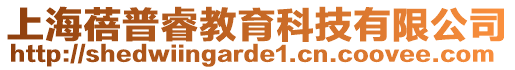 上海蓓普睿教育科技有限公司
http://shedwiingarde1.cn.coovee.com